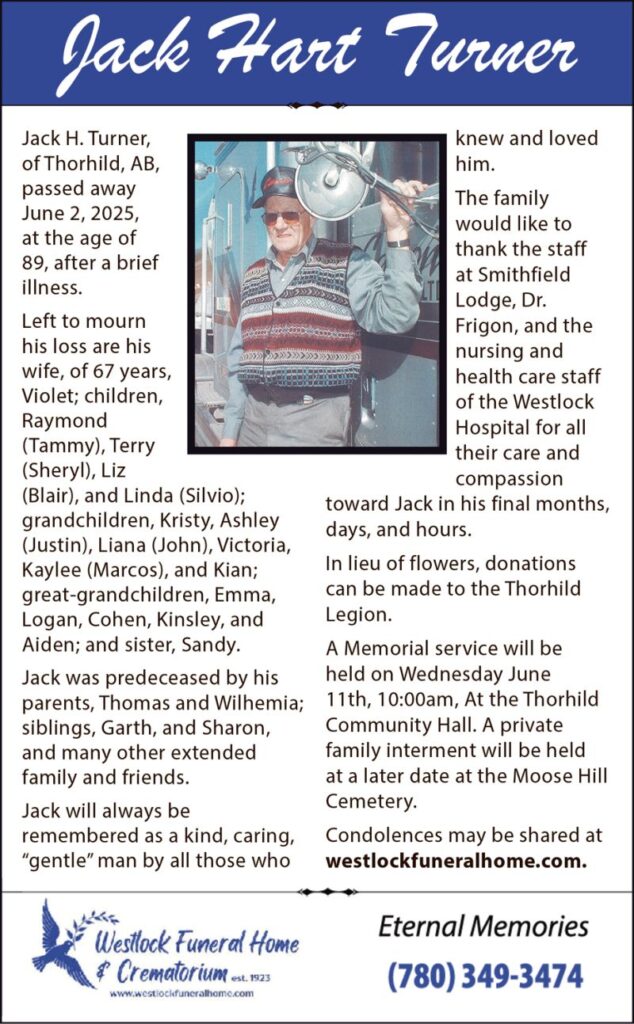 Jack Hart Turner

Jack H. Turner, of Thorhild, AB, passed away June 2, 2025, at the age of 89, after a brief illness.

Left to mourn his loss are his wife, of 67 years, Violet; children, Raymond (Tammy), Terry (Sheryl), Liz (Blair), and Linda (Silvio); grandchildren, Kristy, Ashley (Justin), Liana (John), Victoria, Kaylee (Marcos), and Kian; great-grandchildren, Emma, Logan, Cohen, Kinsley, and Aiden; and sister, Sandy.

Jack was predeceased by his parents, Thomas and Wilhemia; siblings, Garth, and Sharon, and many other extended family and friends.

Jack will always be remembered as a kind, caring, "gentle" man by all those who knew and loved him.

The family would like to thank the staff at Smithfield Lodge, Dr. Frigon, and the nursing and health care staff of the Westlock Hospital for all their care and compassion toward Jack in his final months, days, and hours.

In lieu of flowers, donations can be made to the Thorhild Legion.

A Memorial service will be held on Wednesday June 11th, 10:00am, At the Thorhild Community Hall. A private family interment will be held at a later date at the Moose Hill Cemetery.

Condolences may be shared at westlockfuneralhome.com.

Westlock Funeral Home & Crematorium est. 1923
www.westlockfuneralhome.com

Eternal Memories
(780) 349-3474